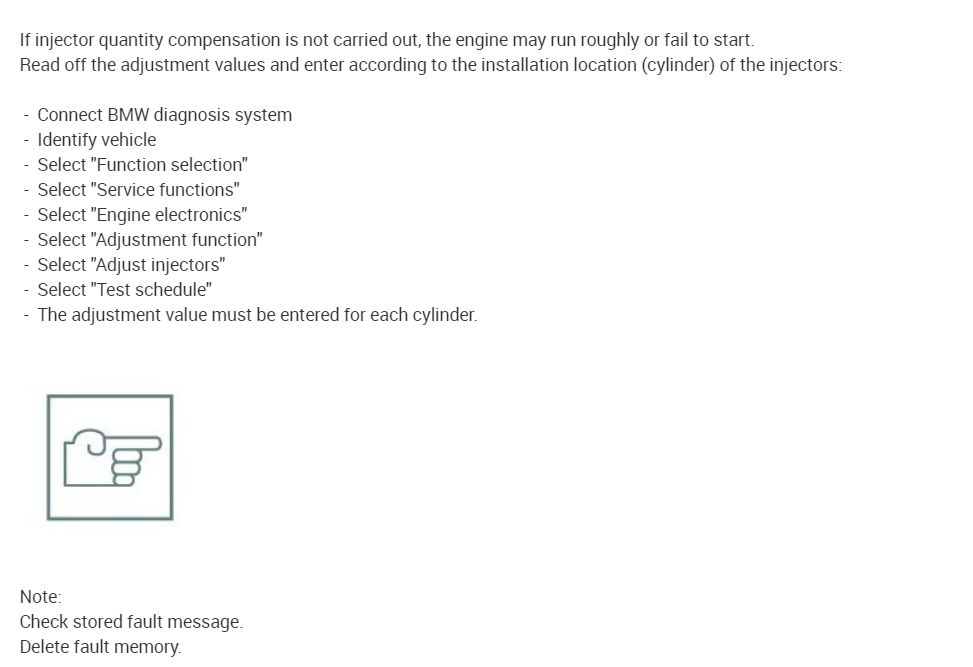 If injector quantity compensation is not carried out, the engine may run roughly or fail to start.
Read off the adjustment values and enter according to the installation location (cylinder) of the injectors:

- Connect BMW diagnosis system
- Identify vehicle
- Select "Function selection"
- Select "Service functions"
- Select "Engine electronics"
- Select "Adjustment function"
- Select "Adjust injectors"
- Select "Test schedule"
- The adjustment value must be entered for each cylinder.

Note:
Check stored fault message.
Delete fault memory.